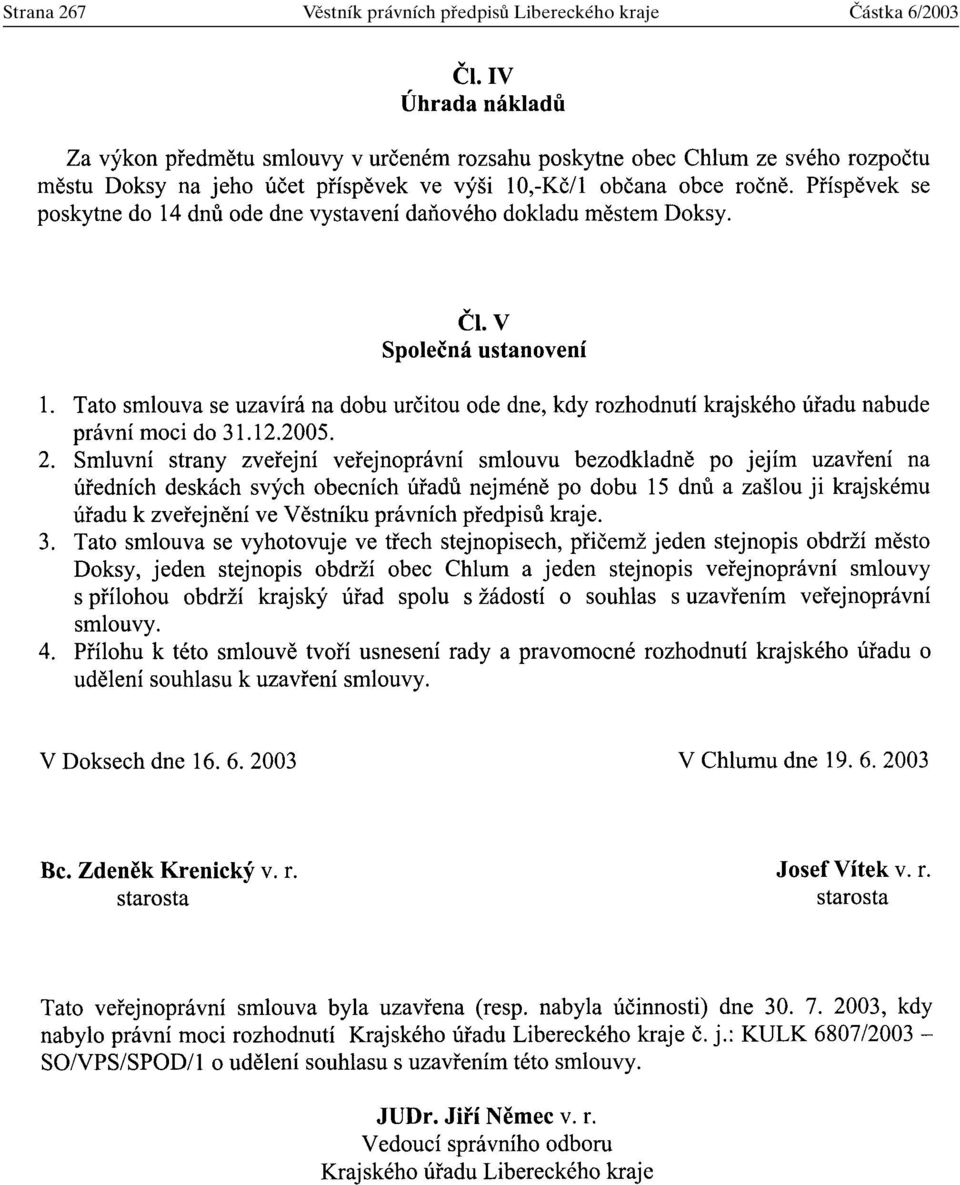 Strana 267 Věstník právních předpisů Libereckého kraje Částka 6/2003

Čl. IV
Úhrada nákladů

Za výkon předmětu smlouvy v určeném rozsahu poskytne obec Chlum ze svého rozpočtu městu Doksy na jeho účet příspěvek ve výši 10,-Kč/1 občana obce ročně. Příspěvek se poskytne do 14 dnů ode dne vystavení daňového dokladu městem Doksy.

Čl. V
Společná ustanovení

1. Tato smlouva se uzavírá na dobu určitou ode dne, kdy rozhodnutí krajského úřadu nabude právní moci do 31.12.2005.
2. Smluvní strany zveřejní veřejnoprávní smlouvu bezodkladně po jejím uzavření na úředních deskách svých obecních úřadů nejméně po dobu 15 dnů a zašlou ji krajskému úřadu k zveřejnění ve Věstníku právních předpisů kraje.
3. Tato smlouva se vyhotovuje ve třech stejnopisech, přičemž jeden stejnopis obdrží město Doksy, jeden stejnopis obdrží obec Chlum a jeden stejnopis veřejnoprávní smlouvy s přílohou obdrží krajský úřad spolu s žádostí o souhlas s uzavřením veřejnoprávní smlouvy.
4. Přílohu k této smlouvě tvoří usnesení rady a pravomocné rozhodnutí krajského úřadu o udělení souhlasu k uzavření smlouvy.

V Doksech dne 16. 6. 2003

V Chlumu dne 19. 6. 2003

Bc. Zdeněk Krenický v. r.
starosta

Josef Vítek v. r.
starosta

Tato veřejnoprávní smlouva byla uzavřena (resp. nabyla účinnosti) dne 30. 7. 2003, kdy nabylo právní moci rozhodnutí Krajského úřadu Libereckého kraje č. j.: KULK 6807/2003 – SO/VPS/SPOD/1 o udělení souhlasu s uzavřením této smlouvy.

JUDr. Jiří Němec v. r.
Vedoucí správního odboru
Krajského úřadu Libereckého kraje